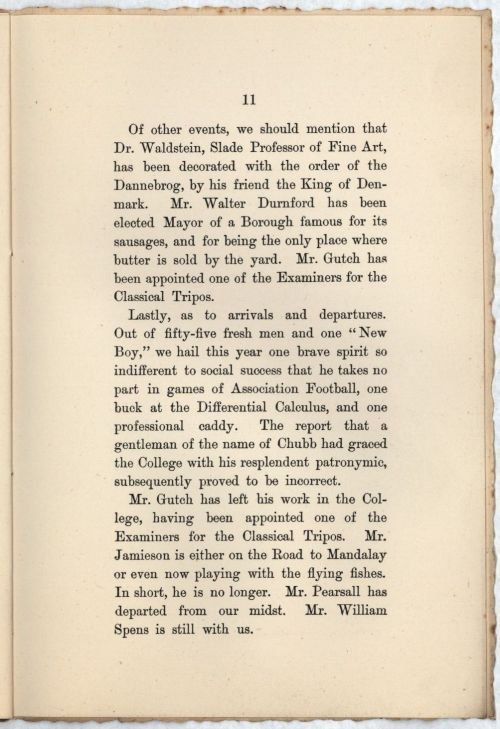 11

Of other events, we should mention that Dr. Waldstein, Slade Professor of Fine Art, has been decorated with the order of the Dannebrog, by his friend the King of Denmark. Mr. Walter Durnford has been elected Mayor of a Borough famous for its sausages, and for being the only place where butter is sold by the yard. Mr. Gutch has been appointed one of the Examiners for the Classical Tripos.

Lastly, as to arrivals and departures. Out of fifty-five fresh men and one "New Boy," we hail this year one brave spirit so indifferent to social success that he takes no part in games of Association Football, one buck at the Differential Calculus, and one professional caddy. The report that a gentleman of the name of Chubb had graced the College with his resplendent patronymic, subsequently proved to be incorrect.

Mr. Gutch has left his work in the College, having been appointed one of the Examiners for the Classical Tripos. Mr. Jamieson is either on the Road to Mandalay or even now playing with the flying fishes. In short, he is no longer. Mr. Pearsall has departed from our midst. Mr. William Spens is still with us.